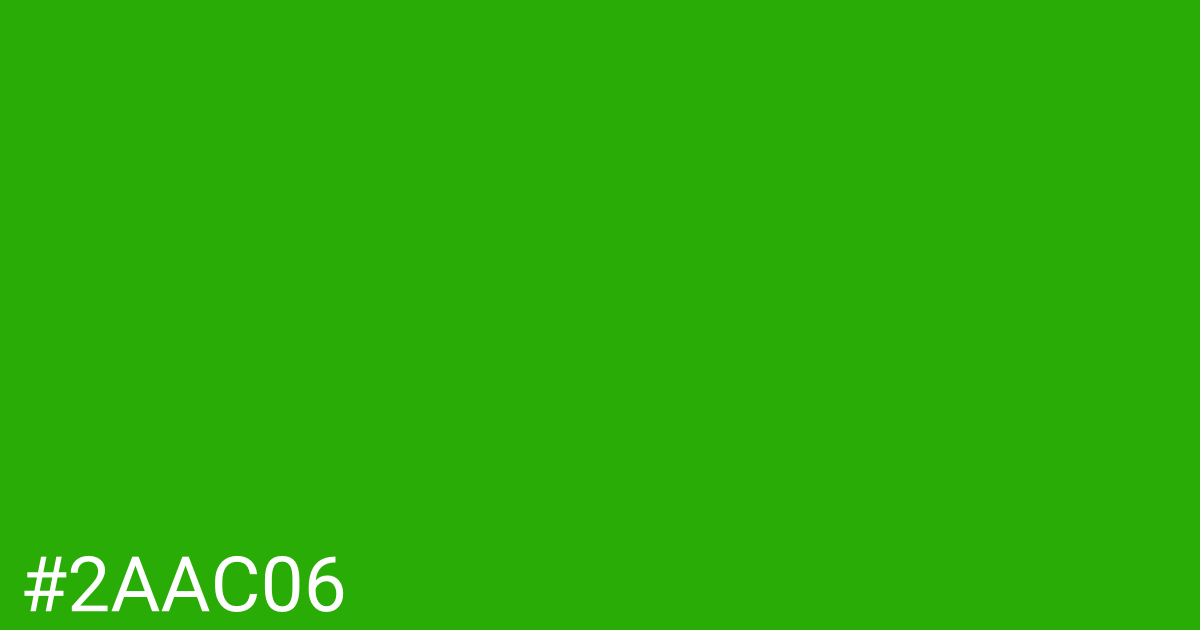 #2AAC06